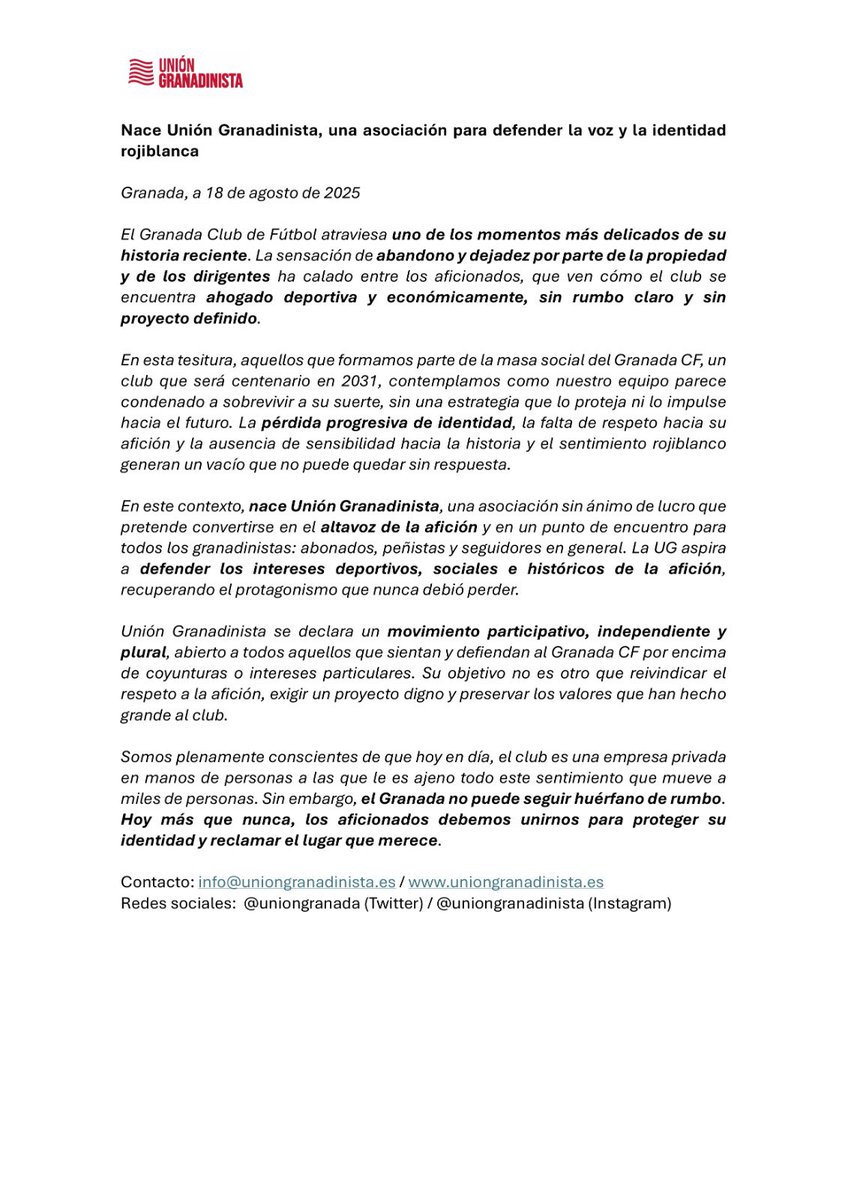 UNIÓN GRANADINISTA

Nace Unión Granadinista, una asociación para defender la voz y la identidad rojiblanca

Granada, a 18 de agosto de 2025

El Granada Club de Fútbol atraviesa uno de los momentos más delicados de su historia reciente. La sensación de abandono y dejadez por parte de la propiedad y de los dirigentes ha calado entre los aficionados, que ven cómo el club se encuentra ahogado deportiva y económicamente, sin rumbo claro y sin proyecto definido.

En esta tesitura, aquellos que formamos parte de la masa social del Granada CF, un club que será centenario en 2031, contemplamos como nuestro equipo parece condenado a sobrevivir a su suerte, sin una estrategia que lo proteja ni lo impulse hacia el futuro. La pérdida progresiva de identidad, la falta de respeto hacia su afición y la ausencia de sensibilidad hacia la historia y el sentimiento rojiblanco generan un vacío que no puede quedar sin respuesta.

En este contexto, nace Unión Granadinista, una asociación sin ánimo de lucro que pretende convertirse en el altavoz de la afición y en un punto de encuentro para todos los granadinistas: abonados, peñistas y seguidores en general. La UG aspira a defender los intereses deportivos, sociales e históricos de la afición, recuperando el protagonismo que nunca debió perder.

Unión Granadinista se declara un movimiento participativo, independiente y plural, abierto a todos aquellos que sientan y defiendan al Granada CF por encima de coyunturas o intereses particulares. Su objetivo no es otro que reivindicar el respeto a la afición, exigir un proyecto digno y preservar los valores que han hecho grande al club.

Somos plenamente conscientes de que hoy en día, el club es una empresa privada en manos de personas a las que le es ajeno todo este sentimiento que mueve a miles de personas. Sin embargo, el Granada no puede seguir huérfano de rumbo. Hoy más que nunca, los aficionados debemos unirnos para proteger su identidad y reclamar el lugar que merece.

Contacto: info@uniongranadinista.es / www.uniongranadinista.es
Redes sociales: @uniongranada (Twitter) / @uniongranadinista (Instagram)